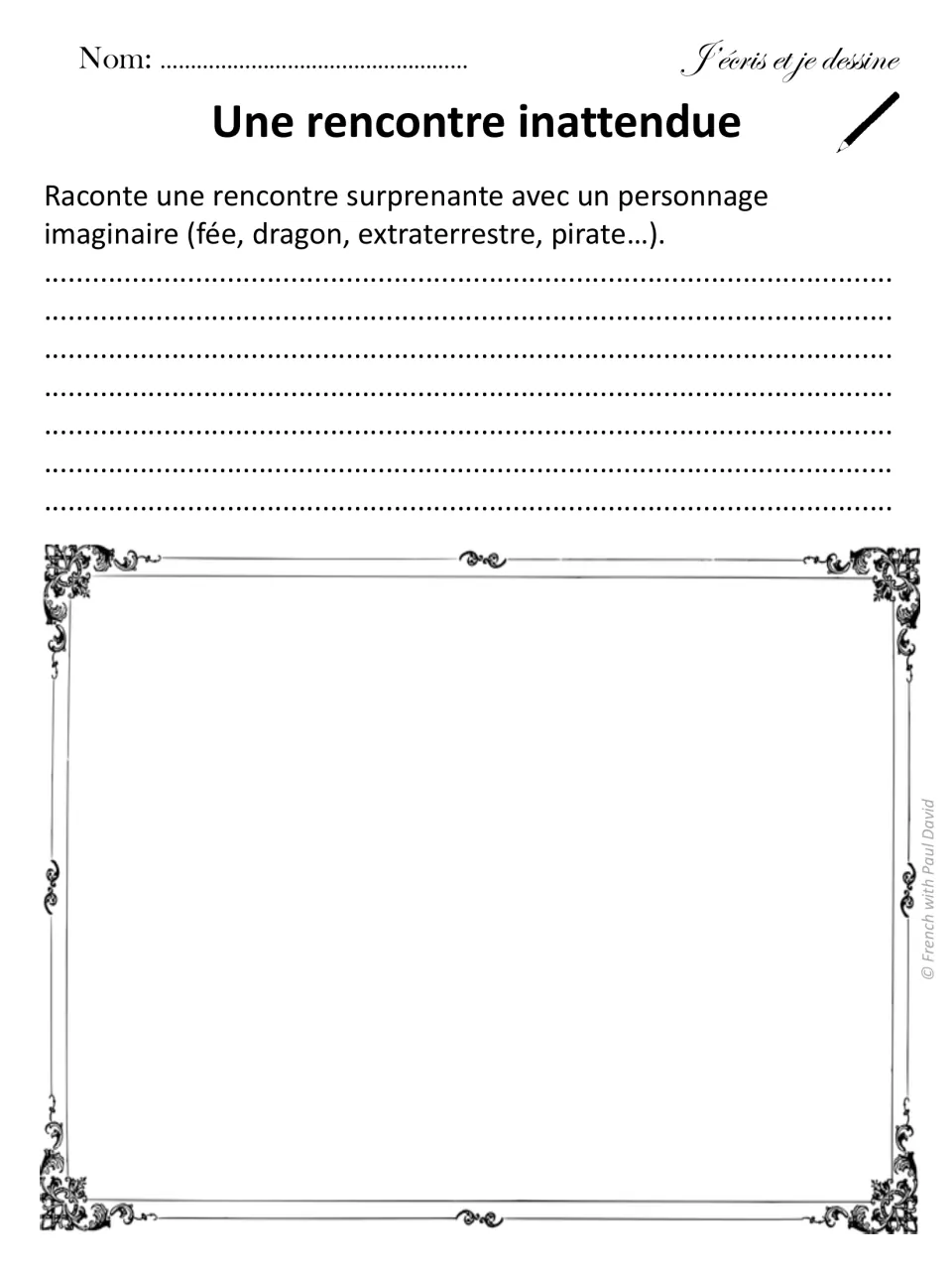 Nom: ____

J'écris et je dessine

Une rencontre inattendue

Raconte une rencontre surprenante avec un personnage imaginaire (fée, dragon, extraterrestre, pirate…).

____
____
____
____
____
____
____

© French with Paul David